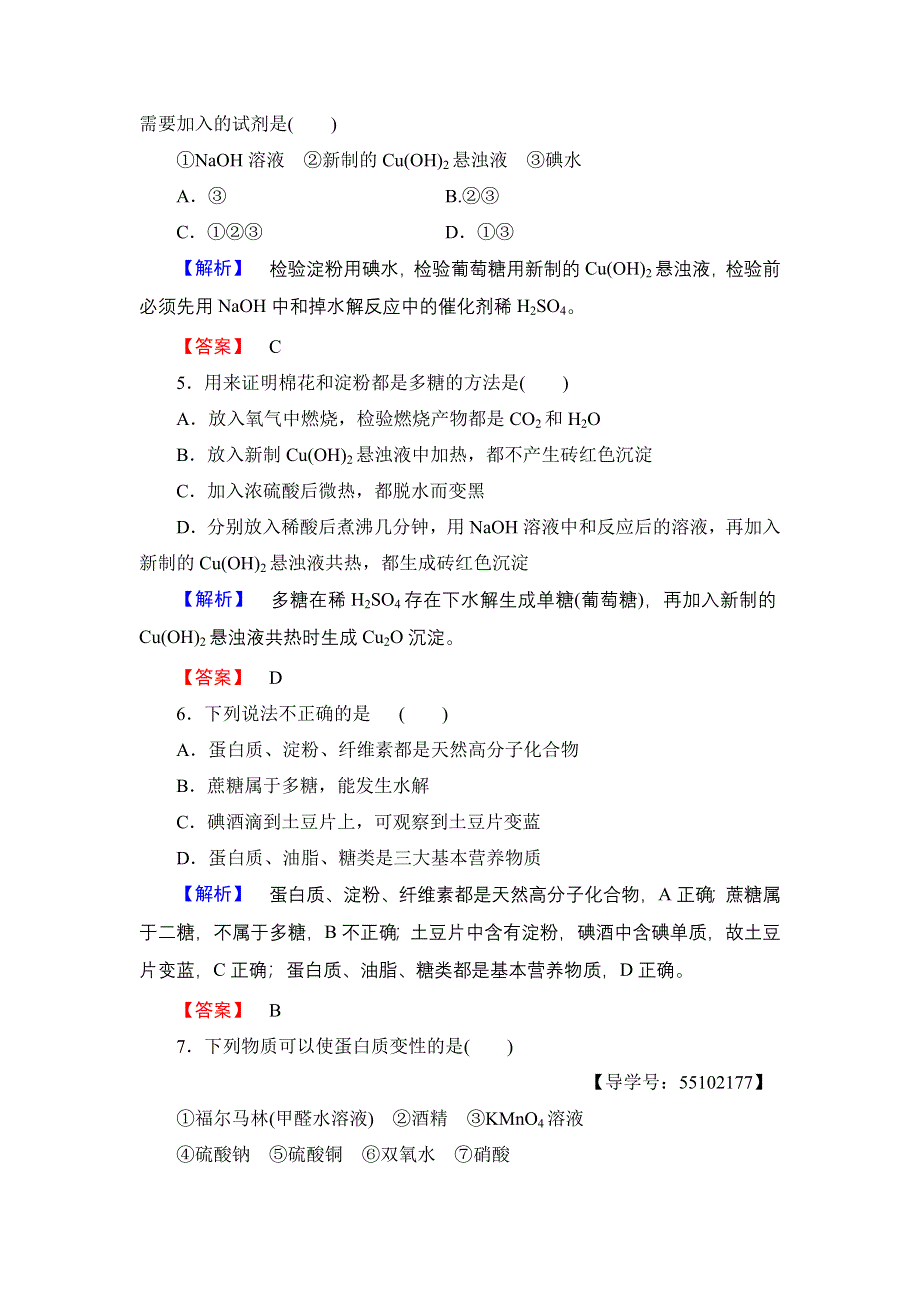 需要加入的试剂是(　　)

①NaOH 溶液　②新制的 $Cu(OH)_2$ 悬浊液　③碘水

A．③　　B.②③

C．①②③　　D．①③

【解析】　检验淀粉用碘水，检验葡萄糖用新制的 $Cu(OH)_2$ 悬浊液，检验前必须先用 NaOH 中和掉水解反应中的催化剂稀 $H_2SO_4$。

【答案】　C

5．用来证明棉花和淀粉都是多糖的方法是(　　)

A．放入氧气中燃烧，检验燃烧产物都是 $CO_2$ 和 $H_2O$

B．放入新制 $Cu(OH)_2$ 悬浊液中加热，都不产生砖红色沉淀

C．加入浓硫酸后微热，都脱水而变黑

D．分别放入稀酸后煮沸几分钟，用 NaOH 溶液中和反应后的溶液，再加入新制的 $Cu(OH)_2$ 悬浊液共热，都生成砖红色沉淀

【解析】　多糖在稀 $H_2SO_4$ 存在下水解生成单糖(葡萄糖)，再加入新制的 $Cu(OH)_2$ 悬浊液共热时生成 $Cu_2O$ 沉淀。

【答案】　D

6．下列说法不正确的是　(　　)

A．蛋白质、淀粉、纤维素都是天然高分子化合物

B．蔗糖属于多糖，能发生水解

C．碘酒滴到土豆片上，可观察到土豆片变蓝

D．蛋白质、油脂、糖类是三大基本营养物质

【解析】　蛋白质、淀粉、纤维素都是天然高分子化合物，A 正确；蔗糖属于二糖，不属于多糖，B 不正确；土豆片中含有淀粉，碘酒中含碘单质，故土豆片变蓝，C 正确；蛋白质、油脂、糖类都是基本营养物质，D 正确。

【答案】　B

7．下列物质可以使蛋白质变性的是(　　)

【导学号：55102177】

①福尔马林(甲醛水溶液)　②酒精　③$KMnO_4$ 溶液

④硫酸钠　⑤硫酸铜　⑥双氧水　⑦硝酸